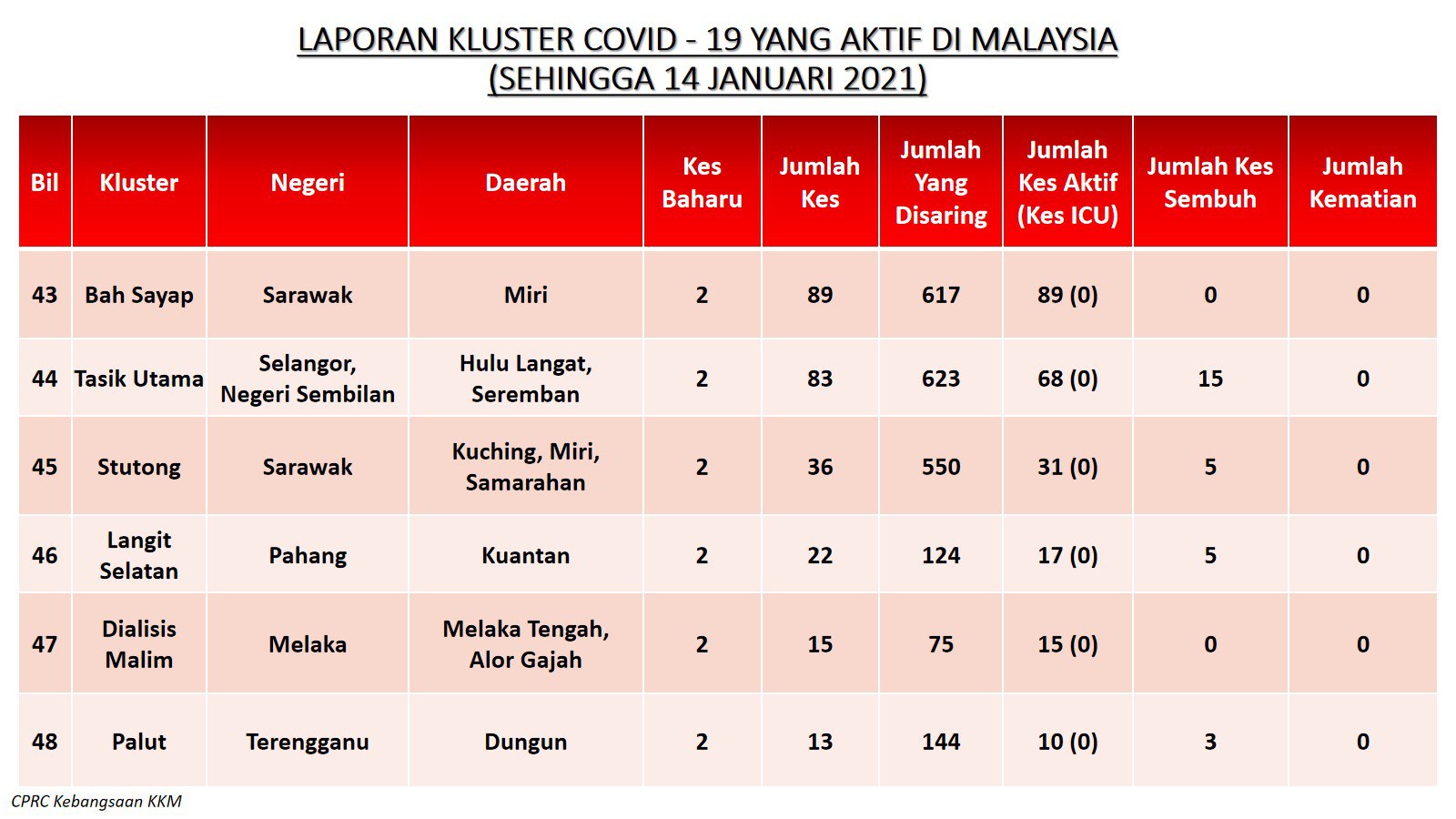 LAPORAN KLUSTER COVID - 19 YANG AKTIF DI MALAYSIA
(SEHINGGA 14 JANUARI 2021)

| Bil | Kluster | Negeri | Daerah | Kes Baharu | Jumlah Kes | Jumlah Yang Disaring | Jumlah Kes Aktif (Kes ICU) | Jumlah Kes Sembuh | Jumlah Kematian |
|---|---|---|---|---|---|---|---|---|---|
| 43 | Bah Sayap | Sarawak | Miri | 2 | 89 | 617 | 89 (0) | 0 | 0 |
| 44 | Tasik Utama | Selangor, Negeri Sembilan | Hulu Langat, Seremban | 2 | 83 | 623 | 68 (0) | 15 | 0 |
| 45 | Stutong | Sarawak | Kuching, Miri, Samarahan | 2 | 36 | 550 | 31 (0) | 5 | 0 |
| 46 | Langit Selatan | Pahang | Kuantan | 2 | 22 | 124 | 17 (0) | 5 | 0 |
| 47 | Dialisis Malim | Melaka | Melaka Tengah, Alor Gajah | 2 | 15 | 75 | 15 (0) | 0 | 0 |
| 48 | Palut | Terengganu | Dungun | 2 | 13 | 144 | 10 (0) | 3 | 0 |

CPRC Kebangsaan KKM